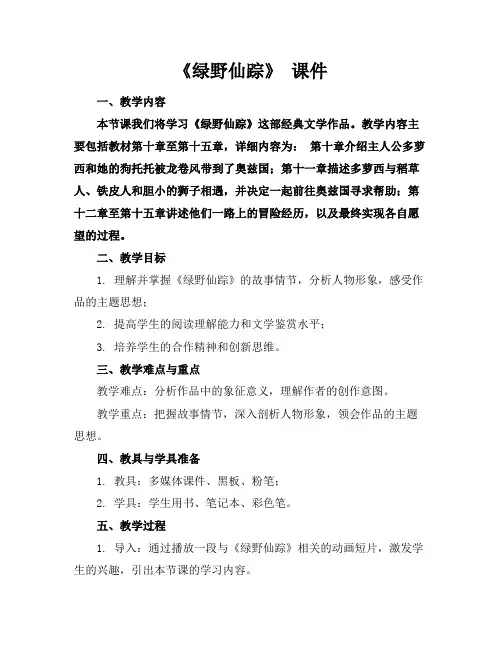 《绿野仙踪》 课件

一、教学内容

本节课我们将学习《绿野仙踪》这部经典文学作品。教学内容主要包括教材第十章至第十五章，详细内容为： 第十章介绍主人公多萝西和她的狗托托被龙卷风带到了奥兹国；第十一章描述多萝西与稻草人、铁皮人和胆小的狮子相遇，并决定一起前往奥兹国寻求帮助；第十二章至第十五章讲述他们一路上的冒险经历，以及最终实现各自愿望的过程。

二、教学目标

1. 理解并掌握《绿野仙踪》的故事情节，分析人物形象，感受作品的主题思想；

2. 提高学生的阅读理解能力和文学鉴赏水平；

3. 培养学生的合作精神和创新思维。

三、教学难点与重点

教学难点：分析作品中的象征意义，理解作者的创作意图。

教学重点：把握故事情节，深入剖析人物形象，领会作品的主题思想。

四、教具与学具准备

1. 教具：多媒体课件、黑板、粉笔；

2. 学具：学生用书、笔记本、彩色笔。

五、教学过程

1. 导入：通过播放一段与《绿野仙踪》相关的动画短片，激发学生的兴趣，引出本节课的学习内容。